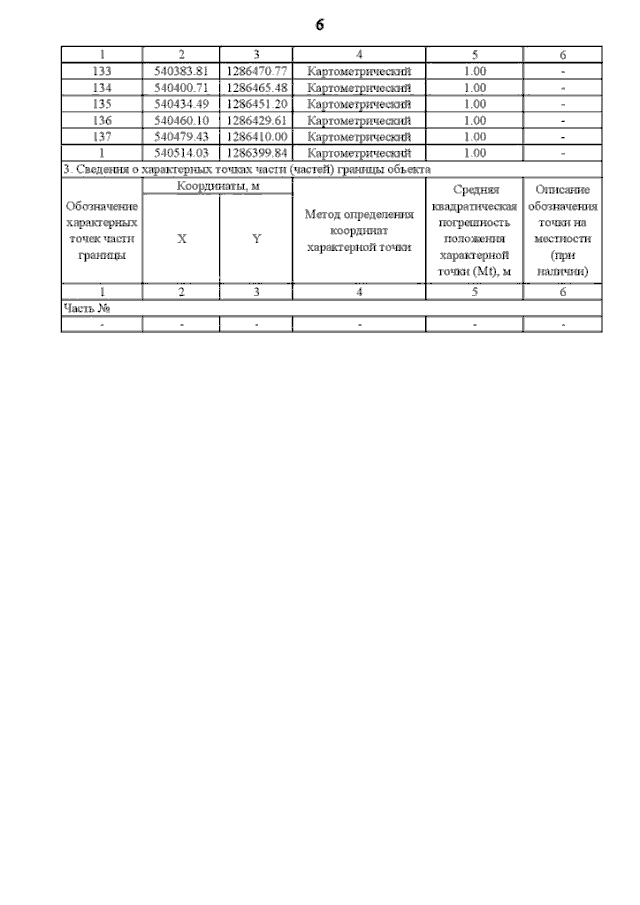 6

| 1 | 2 | 3 | 4 | 5 | 6 |
|---|---|---|---|---|---|
| 133 | 540383.81 | 1286470.77 | Картометрический | 1.00 | - |
| 134 | 540400.71 | 1286465.48 | Картометрический | 1.00 | - |
| 135 | 540434.49 | 1286451.20 | Картометрический | 1.00 | - |
| 136 | 540460.10 | 1286429.61 | Картометрический | 1.00 | - |
| 137 | 540479.43 | 1286410.00 | Картометрический | 1.00 | - |
| 1 | 540514.03 | 1286399.84 | Картометрический | 1.00 | - |

3. Сведения о характерных точках части (частей) границы объекта

| Обозначение характерных точек части границы | Координаты, м X | Координаты, м Y | Метод определения координат характерной точки | Средняя квадратическая погрешность положения характерной точки (Mt), м | Описание обозначения точки на местности (при наличии) |
|---|---|---|---|---|---|
| 1 | 2 | 3 | 4 | 5 | 6 |
| Часть № | | | | | |
| - | - | - | - | - | - |